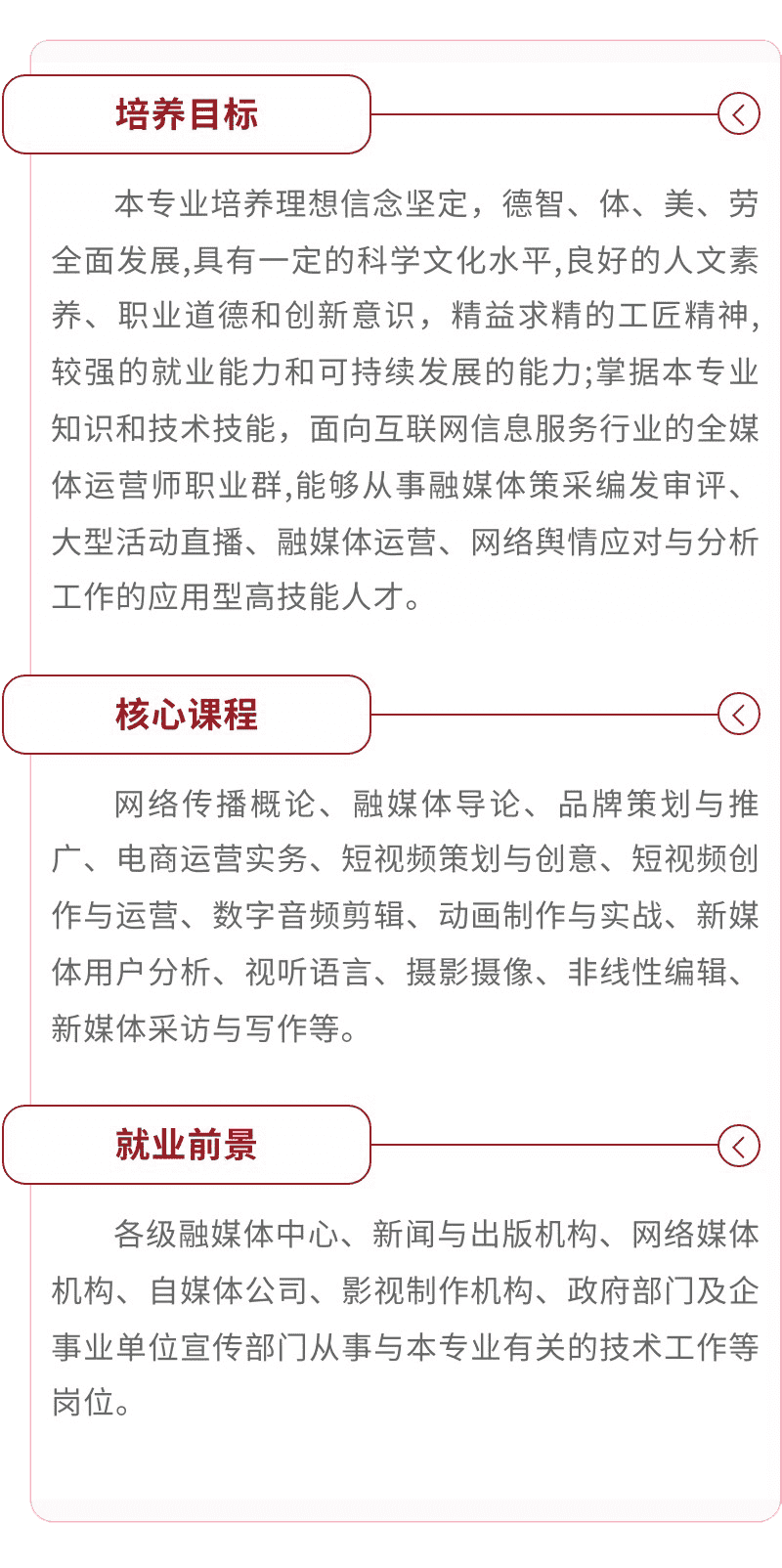 培养目标

本专业培养理想信念坚定，德智、体、美、劳全面发展,具有一定的科学文化水平,良好的人文素养、职业道德和创新意识，精益求精的工匠精神,较强的就业能力和可持续发展的能力;掌据本专业知识和技术技能，面向互联网信息服务行业的全媒体运营师职业群,能够从事融媒体策采编发审评、大型活动直播、融媒体运营、网络舆情应对与分析工作的应用型高技能人才。

核心课程

网络传播概论、融媒体导论、品牌策划与推广、电商运营实务、短视频策划与创意、短视频创作与运营、数字音频剪辑、动画制作与实战、新媒体用户分析、视听语言、摄影摄像、非线性编辑、新媒体采访与写作等。

就业前景

各级融媒体中心、新闻与出版机构、网络媒体机构、自媒体公司、影视制作机构、政府部门及企事业单位宣传部门从事与本专业有关的技术工作等岗位。